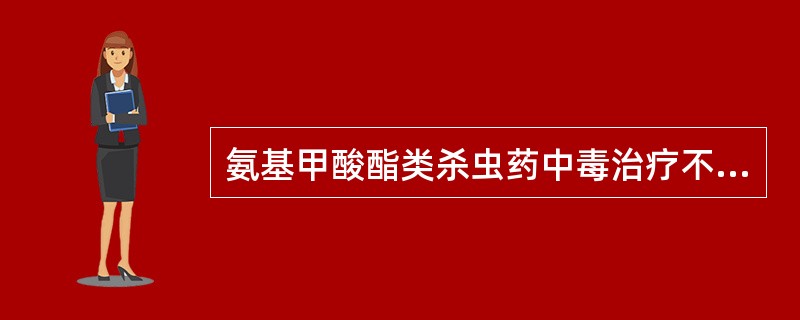 氨基甲酸酯类杀虫药中毒治疗不...